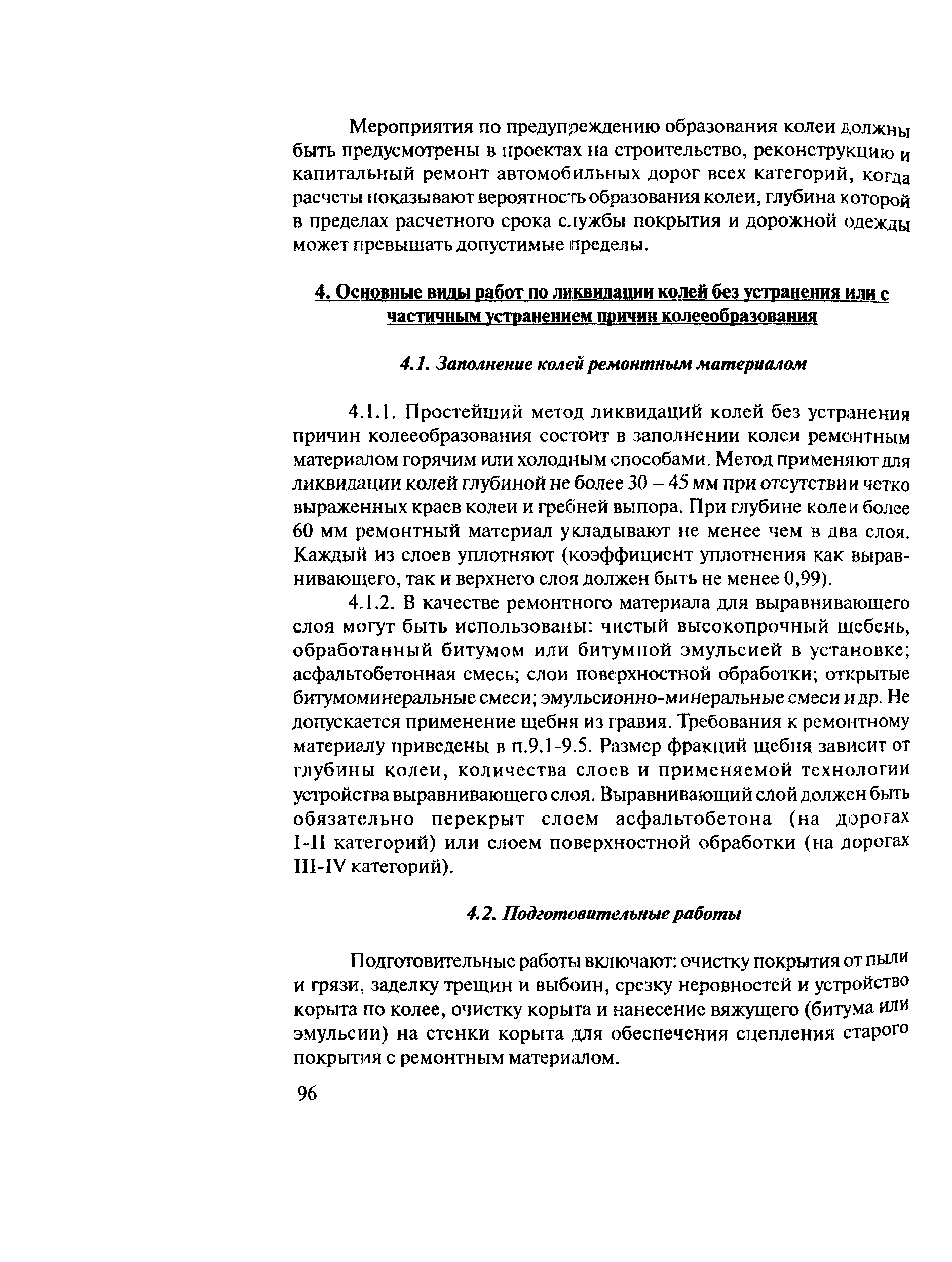 Мероприятия по предупреждению образования колеи должны быть предусмотрены в проектах на строительство, реконструкцию и капитальный ремонт автомобильных дорог всех категорий, когда расчеты показывают вероятность образования колеи, глубина которой в пределах расчетного срока службы покрытия и дорожной одежды может превышать допустимые пределы.

4. Основные виды работ по ликвидации колей без устранения или с частичным устранением причин колееобразования

4.1. Заполнение колей ремонтным материалом

4.1.1. Простейший метод ликвидаций колей без устранения причин колееобразования состоит в заполнении колеи ремонтным материалом горячим или холодным способами. Метод применяют для ликвидации колей глубиной не более 30 – 45 мм при отсутствии четко выраженных краев колеи и гребней выпора. При глубине колеи более 60 мм ремонтный материал укладывают не менее чем в два слоя. Каждый из слоев уплотняют (коэффициент уплотнения как выравнивающего, так и верхнего слоя должен быть не менее 0,99).

4.1.2. В качестве ремонтного материала для выравнивающего слоя могут быть использованы: чистый высокопрочный щебень, обработанный битумом или битумной эмульсией в установке; асфальтобетонная смесь; слои поверхностной обработки; открытые битумоминеральные смеси; эмульсионно-минеральные смеси и др. Не допускается применение щебня из гравия. Требования к ремонтному материалу приведены в п.9.1-9.5. Размер фракций щебня зависит от глубины колеи, количества слоев и применяемой технологии устройства выравнивающего слоя. Выравнивающий слой должен быть обязательно перекрыт слоем асфальтобетона (на дорогах I-II категорий) или слоем поверхностной обработки (на дорогах III-IV категорий).

4.2. Подготовительные работы

Подготовительные работы включают: очистку покрытия от пыли и грязи, заделку трещин и выбоин, срезку неровностей и устройство корыта по колее, очистку корыта и нанесение вяжущего (битума или эмульсии) на стенки корыта для обеспечения сцепления старого покрытия с ремонтным материалом.

96